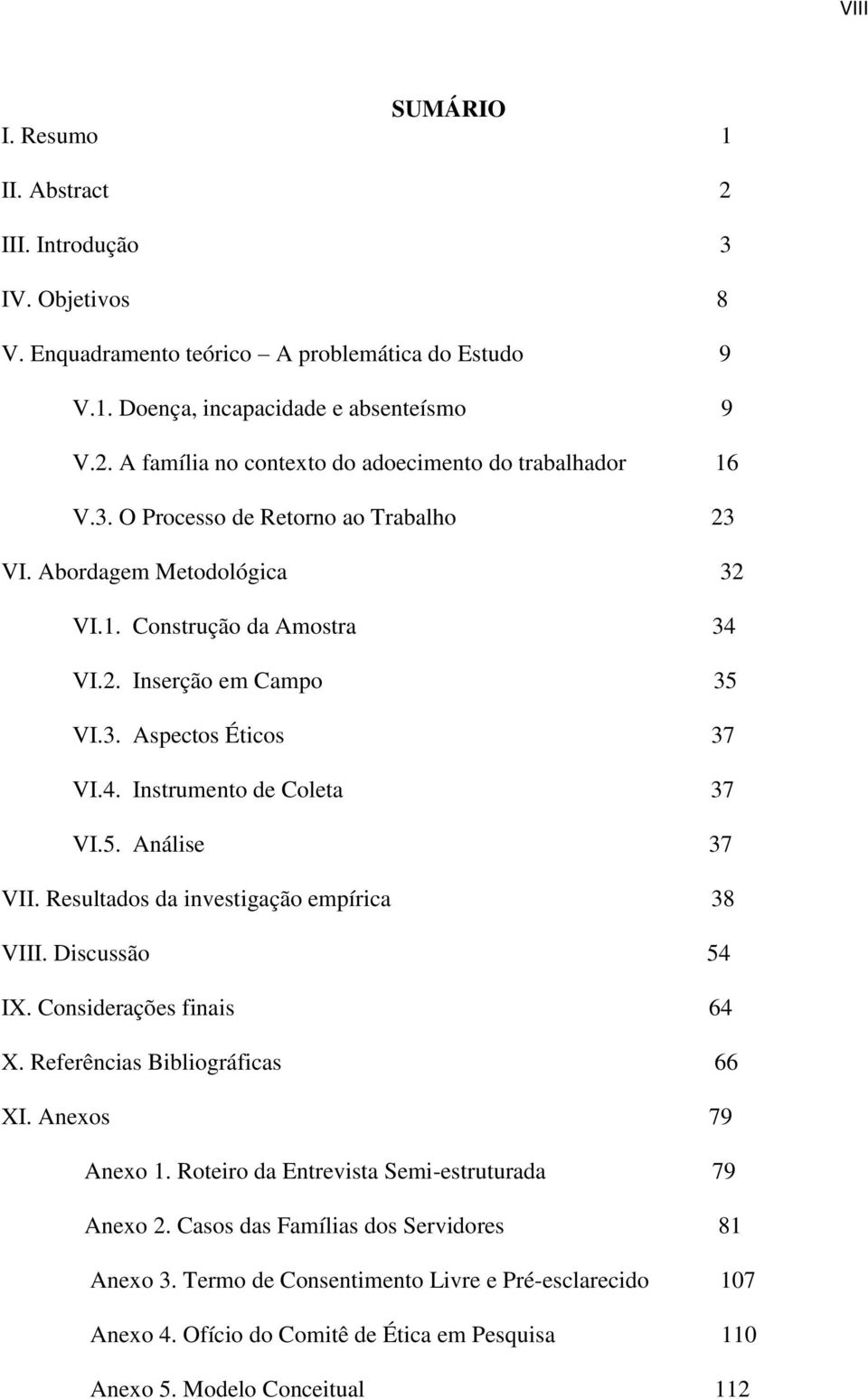 VIII

SUMÁRIO

I. Resumo 1

II. Abstract 2

III. Introdução 3

IV. Objetivos 8

V. Enquadramento teórico – A problemática do Estudo 9

V.1. Doença, incapacidade e absenteísmo 9

V.2. A família no contexto do adoecimento do trabalhador 16

V.3. O Processo de Retorno ao Trabalho 23

VI. Abordagem Metodológica 32

VI.1. Construção da Amostra 34

VI.2. Inserção em Campo 35

VI.3. Aspectos Éticos 37

VI.4. Instrumento de Coleta 37

VI.5. Análise 37

VII. Resultados da investigação empírica 38

VIII. Discussão 54

IX. Considerações finais 64

X. Referências Bibliográficas 66

XI. Anexos 79

Anexo 1. Roteiro da Entrevista Semi-estruturada 79

Anexo 2. Casos das Famílias dos Servidores 81

Anexo 3. Termo de Consentimento Livre e Pré-esclarecido 107

Anexo 4. Ofício do Comitê de Ética em Pesquisa 110

Anexo 5. Modelo Conceitual 112